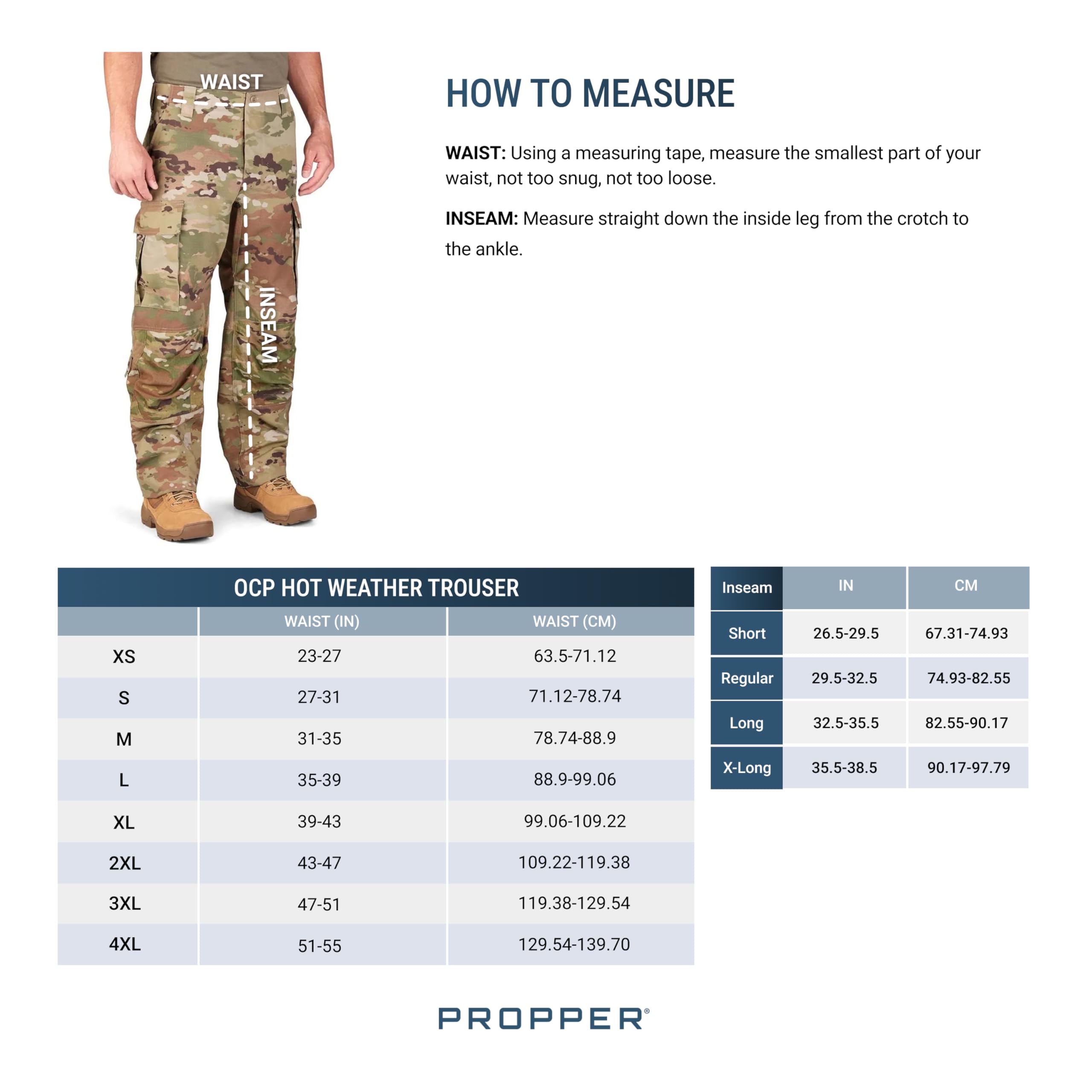 WAIST

INSEAM

HOW TO MEASURE

WAIST: Using a measuring tape, measure the smallest part of your waist, not too snug, not too loose.

INSEAM: Measure straight down the inside leg from the crotch to the ankle.

OCP HOT WEATHER TROUSER

| | WAIST (IN) | WAIST (CM) |
|---|---|---|
| XS | 23-27 | 63.5-71.12 |
| S | 27-31 | 71.12-78.74 |
| M | 31-35 | 78.74-88.9 |
| L | 35-39 | 88.9-99.06 |
| XL | 39-43 | 99.06-109.22 |
| 2XL | 43-47 | 109.22-119.38 |
| 3XL | 47-51 | 119.38-129.54 |
| 4XL | 51-55 | 129.54-139.70 |

| Inseam | IN | CM |
|---|---|---|
| Short | 26.5-29.5 | 67.31-74.93 |
| Regular | 29.5-32.5 | 74.93-82.55 |
| Long | 32.5-35.5 | 82.55-90.17 |
| X-Long | 35.5-38.5 | 90.17-97.79 |

PROPPER®